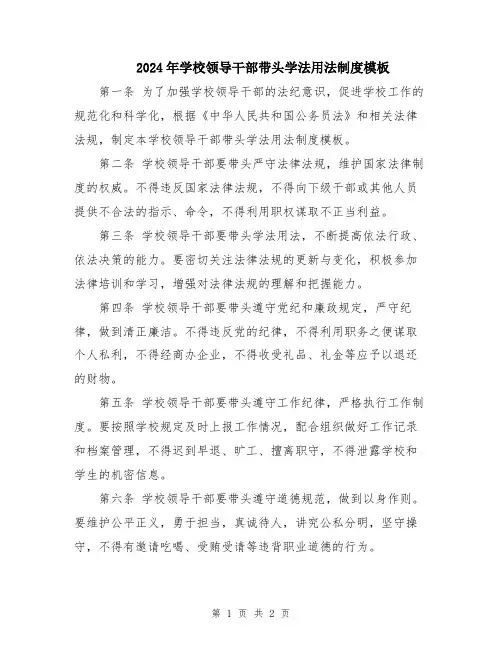 2024年学校领导干部带头学法用法制度模板

第一条 为了加强学校领导干部的法纪意识，促进学校工作的规范化和科学化，根据《中华人民共和国公务员法》和相关法律法规，制定本学校领导干部带头学法用法制度模板。

第二条 学校领导干部要带头严守法律法规，维护国家法律制度的权威。不得违反国家法律法规，不得向下级干部或其他人员提供不合法的指示、命令，不得利用职权谋取不正当利益。

第三条 学校领导干部要带头学法用法，不断提高依法行政、依法决策的能力。要密切关注法律法规的更新与变化，积极参加法律培训和学习，增强对法律法规的理解和把握能力。

第四条 学校领导干部要带头遵守党纪和廉政规定，严守纪律，做到清正廉洁。不得违反党的纪律，不得利用职务之便谋取个人私利，不得经商办企业，不得收受礼品、礼金等应予以退还的财物。

第五条 学校领导干部要带头遵守工作纪律，严格执行工作制度。要按照学校规定及时上报工作情况，配合组织做好工作记录和档案管理，不得迟到早退、旷工、擅离职守，不得泄露学校和学生的机密信息。

第六条 学校领导干部要带头遵守道德规范，做到以身作则。要维护公平正义，勇于担当，真诚待人，讲究公私分明，坚守操守，不得有邀请吃喝、受贿受请等违背职业道德的行为。

第 1 页 共 2 页